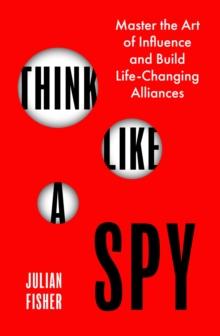 Master the Art of Influence and Build Life-Changing Alliances

THINK LIKE A SPY

JULIAN FISHER